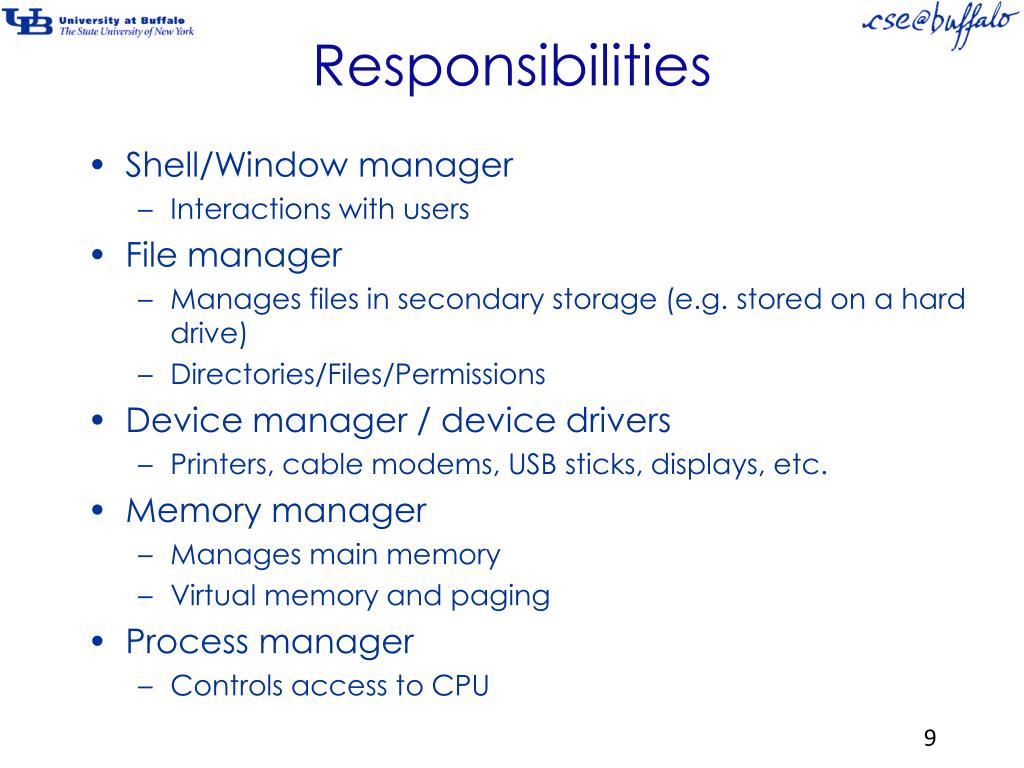 UB University at Buffalo
The State University of New York

cse@buffalo

Responsibilities

• Shell/Window manager
– Interactions with users
• File manager
– Manages files in secondary storage (e.g. stored on a hard drive)
– Directories/Files/Permissions
• Device manager / device drivers
– Printers, cable modems, USB sticks, displays, etc.
• Memory manager
– Manages main memory
– Virtual memory and paging
• Process manager
– Controls access to CPU

9